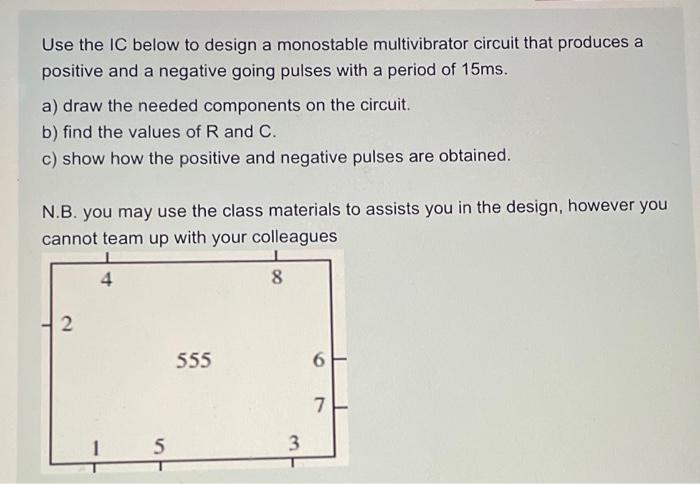 Use the IC below to design a monostable multivibrator circuit that produces a positive and a negative going pulses with a period of 15ms.

a) draw the needed components on the circuit.
b) find the values of R and C.
c) show how the positive and negative pulses are obtained.

N.B. you may use the class materials to assists you in the design, however you cannot team up with your colleagues

4
8
2
555
6
7
1
5
3